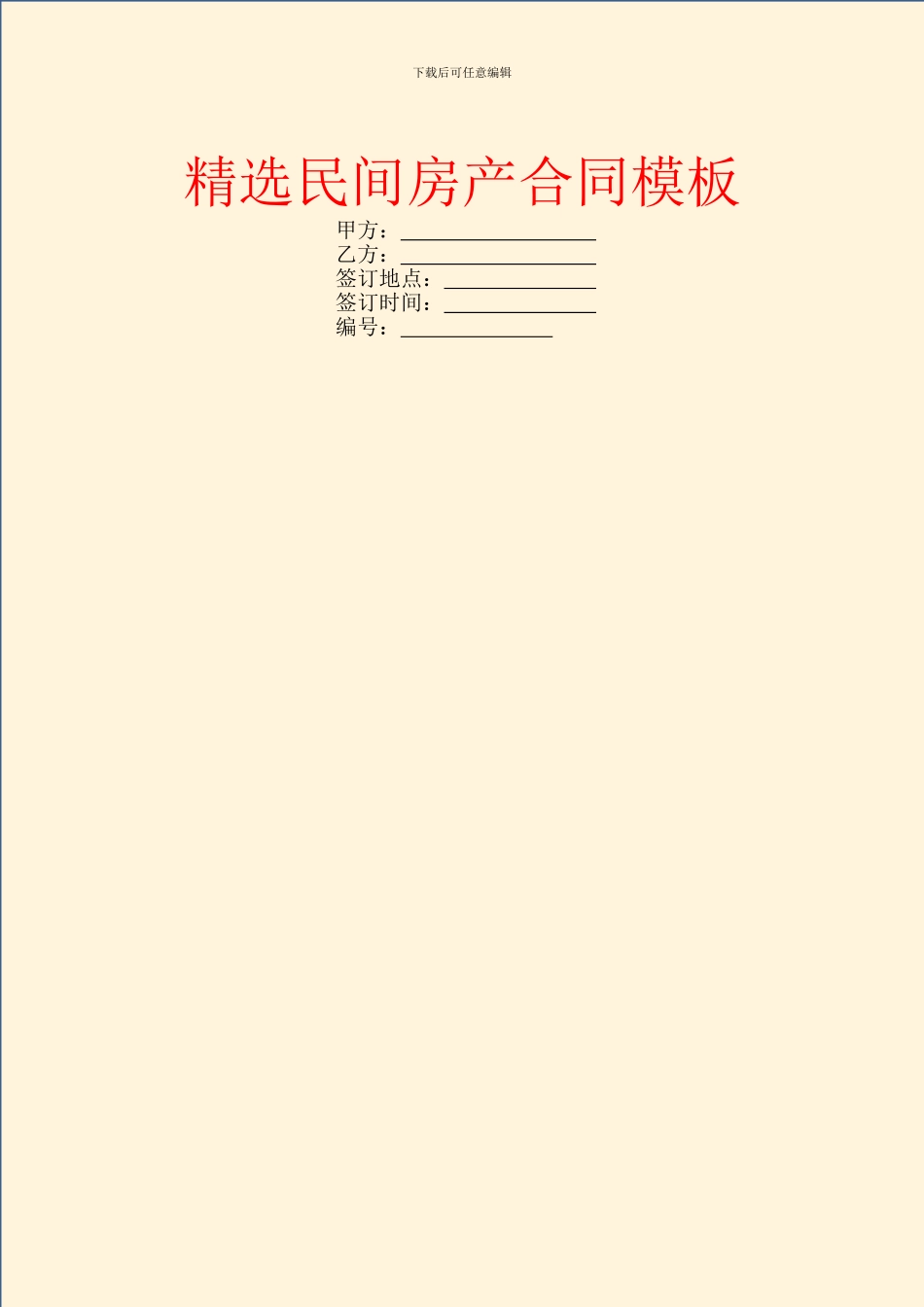 下载后可任意编辑

精选民间房产合同模板

甲方：__________________
乙方：__________________
签订地点：______________
签订时间：______________
编号：______________